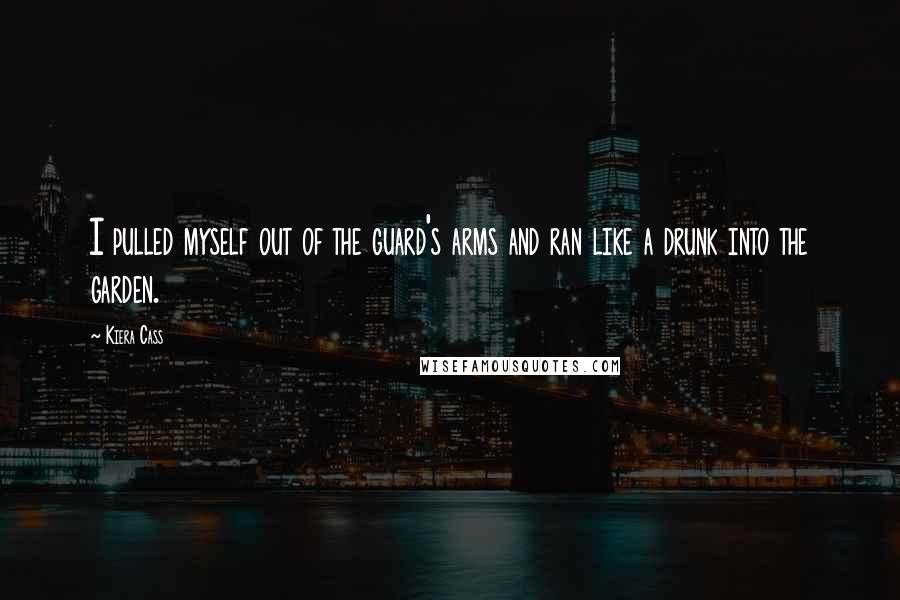 I pulled myself out of the guard's arms and ran like a drunk into the garden.

~ Kiera Cass

WISEFAMOUSQUOTES.COM